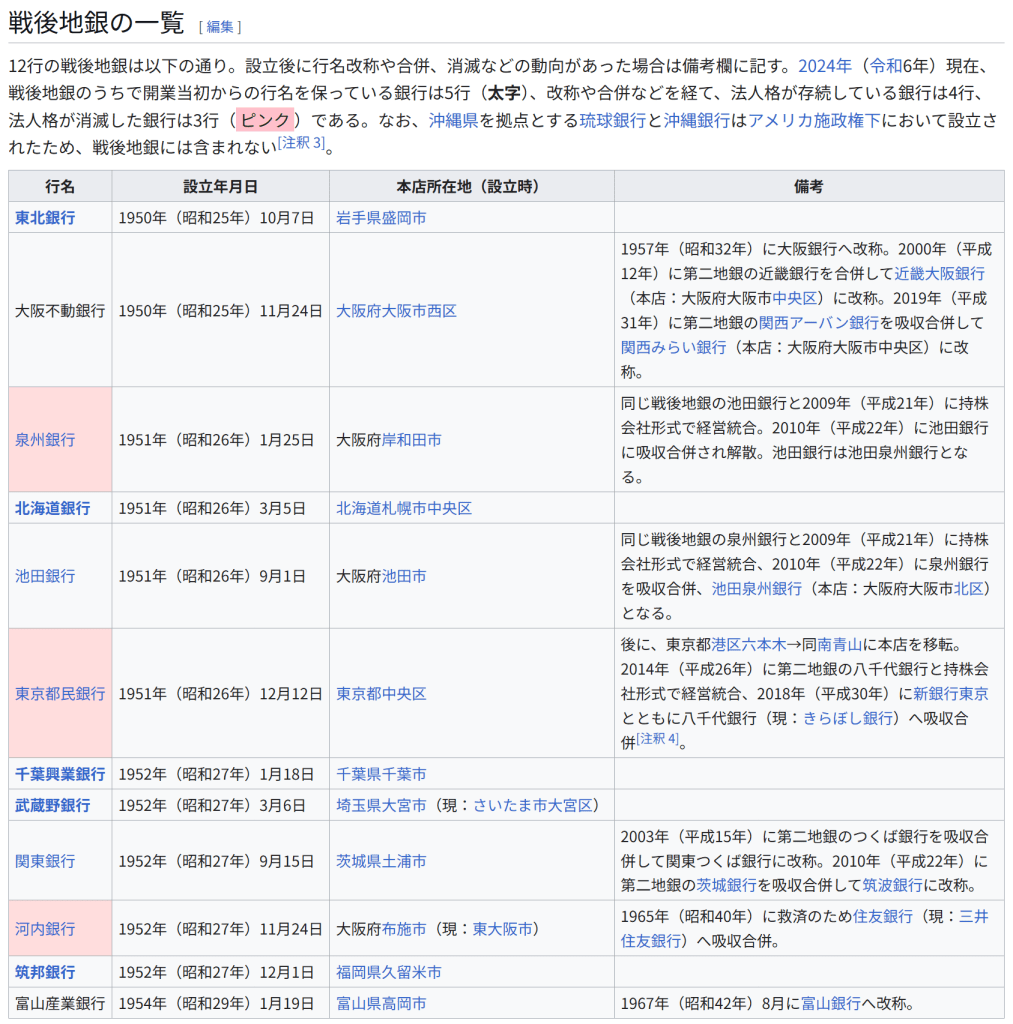 戦後地銀の一覧 [ 編集 ]

12行の戦後地銀は以下の通り。設立後に行名改称や合併、消滅などの動向があった場合は備考欄に記す。2024年（令和6年）現在、戦後地銀のうちで開業当初からの行名を保っている銀行は5行（太字）、改称や合併などを経て、法人格が存続している銀行は4行、法人格が消滅した銀行は3行（ピンク）である。なお、沖縄県を拠点とする琉球銀行と沖縄銀行はアメリカ施政権下において設立されたため、戦後地銀には含まれない[注釈 3]。

| 行名 | 設立年月日 | 本店所在地（設立時） | 備考 |
|---|---|---|---|
| 東北銀行 | 1950年（昭和25年）10月7日 | 岩手県盛岡市 | |
| 大阪不動銀行 | 1950年（昭和25年）11月24日 | 大阪府大阪市西区 | 1957年（昭和32年）に大阪銀行へ改称。2000年（平成12年）に第二地銀の近畿銀行を合併して近畿大阪銀行（本店：大阪府大阪市中央区）に改称。2019年（平成31年）に第二地銀の関西アーバン銀行を吸収合併して関西みらい銀行（本店：大阪府大阪市中央区）に改称。 |
| 泉州銀行 | 1951年（昭和26年）1月25日 | 大阪府岸和田市 | 同じ戦後地銀の池田銀行と2009年（平成21年）に持株会社形式で経営統合。2010年（平成22年）に池田銀行に吸収合併され解散。池田銀行は池田泉州銀行となる。 |
| 北海道銀行 | 1951年（昭和26年）3月5日 | 北海道札幌市中央区 | |
| 池田銀行 | 1951年（昭和26年）9月1日 | 大阪府池田市 | 同じ戦後地銀の泉州銀行と2009年（平成21年）に持株会社形式で経営統合、2010年（平成22年）に泉州銀行を吸収合併、池田泉州銀行（本店：大阪府大阪市北区）となる。 |
| 東京都民銀行 | 1951年（昭和26年）12月12日 | 東京都中央区 | 後に、東京都港区六本木→同南青山に本店を移転。2014年（平成26年）に第二地銀の八千代銀行と持株会社形式で経営統合、2018年（平成30年）に新銀行東京とともに八千代銀行（現：きらぼし銀行）へ吸収合併[注釈 4]。 |
| 千葉興業銀行 | 1952年（昭和27年）1月18日 | 千葉県千葉市 | |
| 武蔵野銀行 | 1952年（昭和27年）3月6日 | 埼玉県大宮市（現：さいたま市大宮区） | |
| 関東銀行 | 1952年（昭和27年）9月15日 | 茨城県土浦市 | 2003年（平成15年）に第二地銀のつくば銀行を吸収合併して関東つくば銀行に改称。2010年（平成22年）に第二地銀の茨城銀行を吸収合併して筑波銀行に改称。 |
| 河内銀行 | 1952年（昭和27年）11月24日 | 大阪府布施市（現：東大阪市） | 1965年（昭和40年）に救済のため住友銀行（現：三井住友銀行）へ吸収合併。 |
| 筑邦銀行 | 1952年（昭和27年）12月1日 | 福岡県久留米市 | |
| 富山産業銀行 | 1954年（昭和29年）1月19日 | 富山県高岡市 | 1967年（昭和42年）8月に富山銀行へ改称。 |